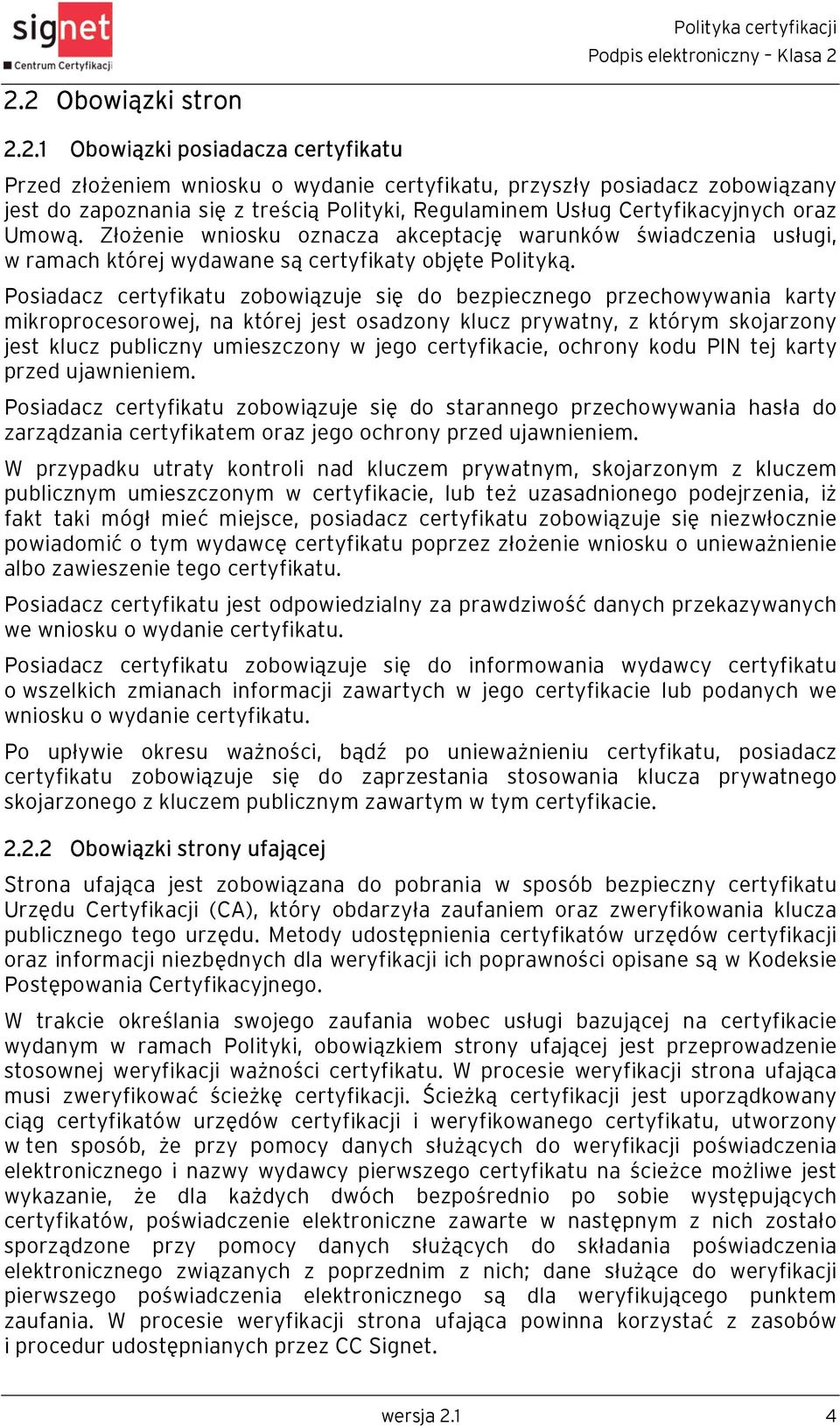 signet
Centrum Certyfikacji

Polityka certyfikacji
Podpis elektroniczny – Klasa 2

2.2 Obowiązki stron

2.2.1 Obowiązki posiadacza certyfikatu

Przed złożeniem wniosku o wydanie certyfikatu, przyszły posiadacz zobowiązany jest do zapoznania się z treścią Polityki, Regulaminem Usług Certyfikacyjnych oraz Umową. Złożenie wniosku oznacza akceptację warunków świadczenia usługi, w ramach której wydawane są certyfikaty objęte Polityką.

Posiadacz certyfikatu zobowiązuje się do bezpiecznego przechowywania karty mikroprocesorowej, na której jest osadzony klucz prywatny, z którym skojarzony jest klucz publiczny umieszczony w jego certyfikacie, ochrony kodu PIN tej karty przed ujawnieniem.

Posiadacz certyfikatu zobowiązuje się do starannego przechowywania hasła do zarządzania certyfikatem oraz jego ochrony przed ujawnieniem.

W przypadku utraty kontroli nad kluczem prywatnym, skojarzonym z kluczem publicznym umieszczonym w certyfikacie, lub też uzasadnionego podejrzenia, iż fakt taki mógł mieć miejsce, posiadacz certyfikatu zobowiązuje się niezwłocznie powiadomić o tym wydawcę certyfikatu poprzez złożenie wniosku o unieważnienie albo zawieszenie tego certyfikatu.

Posiadacz certyfikatu jest odpowiedzialny za prawdziwość danych przekazywanych we wniosku o wydanie certyfikatu.

Posiadacz certyfikatu zobowiązuje się do informowania wydawcy certyfikatu o wszelkich zmianach informacji zawartych w jego certyfikacie lub podanych we wniosku o wydanie certyfikatu.

Po upływie okresu ważności, bądź po unieważnieniu certyfikatu, posiadacz certyfikatu zobowiązuje się do zaprzestania stosowania klucza prywatnego skojarzonego z kluczem publicznym zawartym w tym certyfikacie.

2.2.2 Obowiązki strony ufającej

Strona ufająca jest zobowiązana do pobrania w sposób bezpieczny certyfikatu Urzędu Certyfikacji (CA), który obdarzyła zaufaniem oraz zweryfikowania klucza publicznego tego urzędu. Metody udostępnienia certyfikatów urzędów certyfikacji oraz informacji niezbędnych dla weryfikacji ich poprawności opisane są w Kodeksie Postępowania Certyfikacyjnego.

W trakcie określania swojego zaufania wobec usługi bazującej na certyfikacie wydanym w ramach Polityki, obowiązkiem strony ufającej jest przeprowadzenie stosownej weryfikacji ważności certyfikatu. W procesie weryfikacji strona ufająca musi zweryfikować ścieżkę certyfikacji. Ścieżką certyfikacji jest uporządkowany ciąg certyfikatów urzędów certyfikacji i weryfikowanego certyfikatu, utworzony w ten sposób, że przy pomocy danych służących do weryfikacji poświadczenia elektronicznego i nazwy wydawcy pierwszego certyfikatu na ścieżce możliwe jest wykazanie, że dla każdych dwóch bezpośrednio po sobie występujących certyfikatów, poświadczenie elektroniczne zawarte w następnym z nich zostało sporządzone przy pomocy danych służących do składania poświadczenia elektronicznego związanych z poprzednim z nich; dane służące do weryfikacji pierwszego poświadczenia elektronicznego są dla weryfikującego punktem zaufania. W procesie weryfikacji strona ufająca powinna korzystać z zasobów i procedur udostępnianych przez CC Signet.

wersja 2.1 4